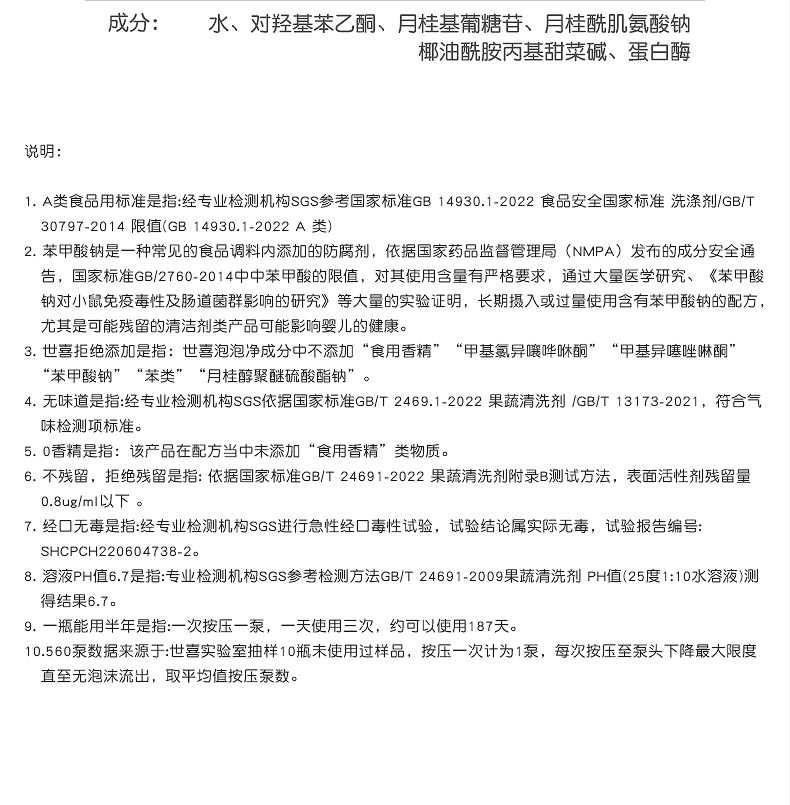 成分：　　水、对羟基苯乙酮、月桂基葡糖苷、月桂酰肌氨酸钠
椰油酰胺丙基甜菜碱、蛋白酶

说明：

1. A类食品用标准是指:经专业检测机构SGS参考国家标准GB 14930.1-2022 食品安全国家标准 洗涤剂/GB/T 30797-2014 限值(GB 14930.1-2022 A 类)
2. 苯甲酸钠是一种常见的食品调料内添加的防腐剂，依据国家药品监督管理局（NMPA）发布的成分安全通告，国家标准GB/2760-2014中中苯甲酸的限值，对其使用含量有严格要求，通过大量医学研究、《苯甲酸钠对小鼠免疫毒性及肠道菌群影响的研究》等大量的实验证明，长期摄入或过量使用含有苯甲酸钠的配方，尤其是可能残留的清洁剂类产品可能影响婴儿的健康。
3. 世喜拒绝添加是指：世喜泡泡净成分中不添加“食用香精”“甲基氯异噻唑啉酮”“甲基异噻唑啉酮”“苯甲酸钠”“苯类”“月桂醇聚醚硫酸酯钠”。
4. 无味道是指:经专业检测机构SGS依据国家标准GB/T 2469.1-2022 果蔬清洗剂 /GB/T 13173-2021，符合气味检测项标准。
5. 0香精是指：该产品在配方当中未添加“食用香精”类物质。
6. 不残留，拒绝残留是指: 依据国家标准GB/T 24691-2022 果蔬清洗剂附录B测试方法，表面活性剂残留量0.8ug/ml以下 。
7. 经口无毒是指:经专业检测机构SGS进行急性经口毒性试验，试验结论属实际无毒，试验报告编号: SHCPCH220604738-2。
8. 溶液PH值6.7是指:专业检测机构SGS参考检测方法GB/T 24691-2009果蔬清洗剂 PH值(25度1:10水溶液)测得结果6.7。
9. 一瓶能用半年是指:一次按压一泵，一天使用三次，约可以使用187天。
10.560泵数据来源于:世喜实验室抽样10瓶未使用过样品，按压一次计为1泵，每次按压至泵头下降最大限度直至无泡沫流出，取平均值按压泵数。